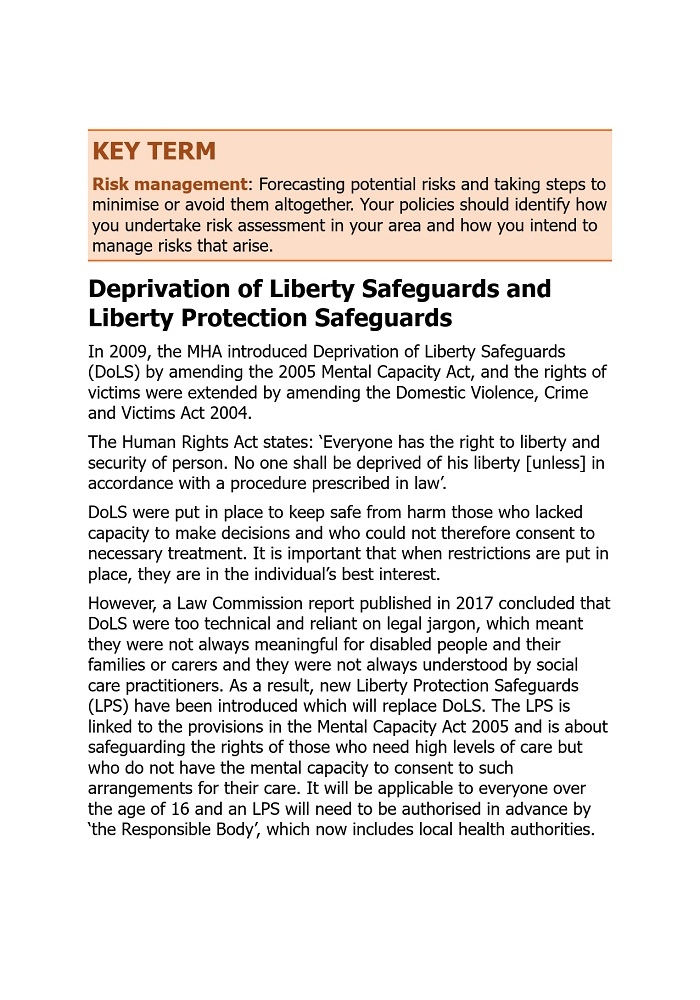 KEY TERM

Risk management: Forecasting potential risks and taking steps to minimise or avoid them altogether. Your policies should identify how you undertake risk assessment in your area and how you intend to manage risks that arise.

Deprivation of Liberty Safeguards and Liberty Protection Safeguards

In 2009, the MHA introduced Deprivation of Liberty Safeguards (DoLS) by amending the 2005 Mental Capacity Act, and the rights of victims were extended by amending the Domestic Violence, Crime and Victims Act 2004.

The Human Rights Act states: 'Everyone has the right to liberty and security of person. No one shall be deprived of his liberty [unless] in accordance with a procedure prescribed in law'.

DoLS were put in place to keep safe from harm those who lacked capacity to make decisions and who could not therefore consent to necessary treatment. It is important that when restrictions are put in place, they are in the individual's best interest.

However, a Law Commission report published in 2017 concluded that DoLS were too technical and reliant on legal jargon, which meant they were not always meaningful for disabled people and their families or carers and they were not always understood by social care practitioners. As a result, new Liberty Protection Safeguards (LPS) have been introduced which will replace DoLS. The LPS is linked to the provisions in the Mental Capacity Act 2005 and is about safeguarding the rights of those who need high levels of care but who do not have the mental capacity to consent to such arrangements for their care. It will be applicable to everyone over the age of 16 and an LPS will need to be authorised in advance by 'the Responsible Body', which now includes local health authorities.